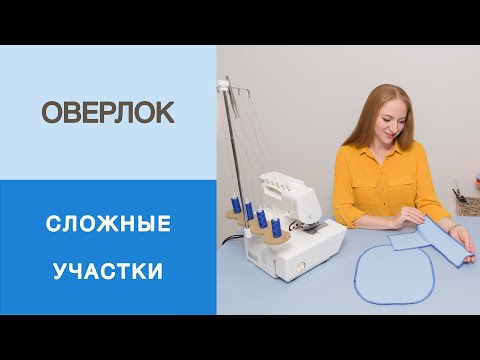 ОВЕРЛОК

СЛОЖНЫЕ УЧАСТКИ